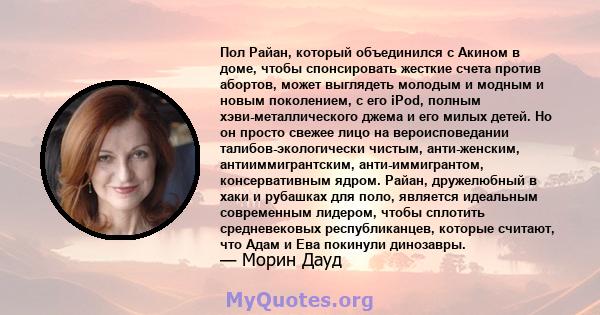 Пол Райан, который объединился с Акином в доме, чтобы спонсировать жесткие счета против абортов, может выглядеть молодым и модным и новым поколением, с его iPod, полным хэви-металлического джема и его милых детей. Но он просто свежее лицо на вероисповедании талибов-экологически чистым, анти-женским, антииммигрантским, анти-иммигрантом, консервативным ядром. Райан, дружелюбный в хаки и рубашках для поло, является идеальным современным лидером, чтобы сплотить средневековых республиканцев, которые считают, что Адам и Ева покинули динозавры.
— Морин Дауд

MyQuotes.org